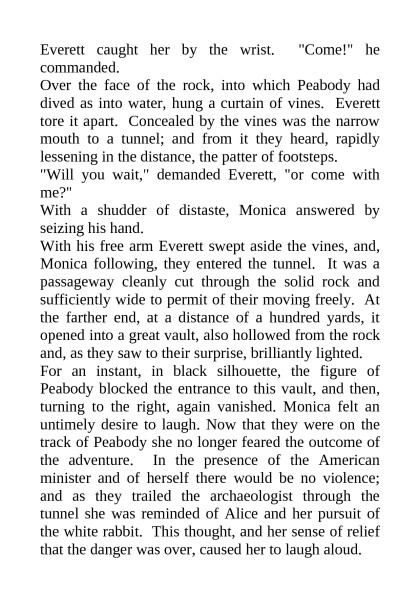 Everett caught her by the wrist. "Come!" he commanded.
Over the face of the rock, into which Peabody had dived as into water, hung a curtain of vines. Everett tore it apart. Concealed by the vines was the narrow mouth to a tunnel; and from it they heard, rapidly lessening in the distance, the patter of footsteps.
"Will you wait," demanded Everett, "or come with me?"
With a shudder of distaste, Monica answered by seizing his hand.
With his free arm Everett swept aside the vines, and, Monica following, they entered the tunnel. It was a passageway cleanly cut through the solid rock and sufficiently wide to permit of their moving freely. At the farther end, at a distance of a hundred yards, it opened into a great vault, also hollowed from the rock and, as they saw to their surprise, brilliantly lighted.
For an instant, in black silhouette, the figure of Peabody blocked the entrance to this vault, and then, turning to the right, again vanished. Monica felt an untimely desire to laugh. Now that they were on the track of Peabody she no longer feared the outcome of the adventure. In the presence of the American minister and of herself there would be no violence; and as they trailed the archaeologist through the tunnel she was reminded of Alice and her pursuit of the white rabbit. This thought, and her sense of relief that the danger was over, caused her to laugh aloud.